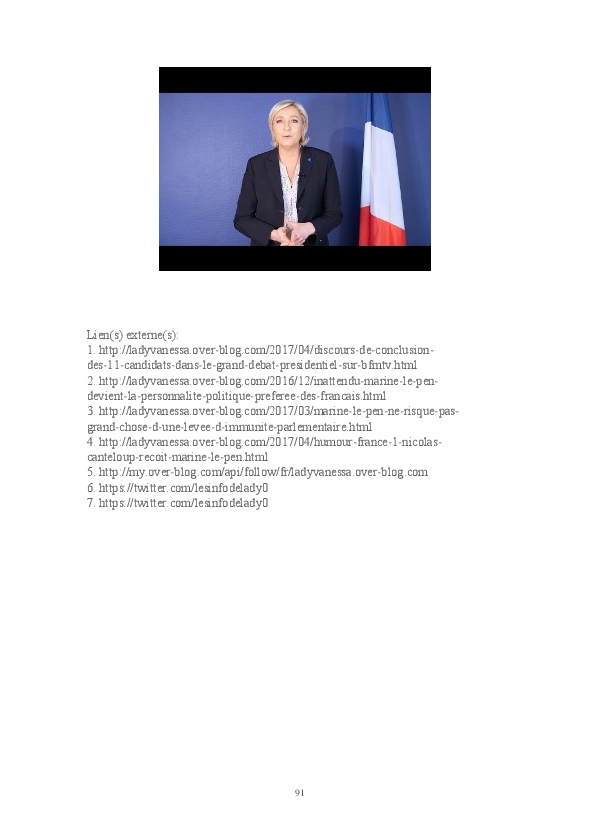 Lien(s) externe(s):
1. http://ladyvanessa.over-blog.com/2017/04/discours-de-conclusion-des-11-candidats-dans-le-grand-debat-presidentiel-sur-bfmtv.html
2. http://ladyvanessa.over-blog.com/2016/12/inattendu-marine-le-pen-devient-la-personnalite-politique-preferee-des-francais.html
3. http://ladyvanessa.over-blog.com/2017/03/marine-le-pen-ne-risque-pas-grand-chose-d-une-levee-d-immunite-parlementaire.html
4. http://ladyvanessa.over-blog.com/2017/04/humour-france-1-nicolas-canteloup-recoit-marine-le-pen.html
5. http://my.over-blog.com/api/follow/fr/ladyvanessa.over-blog.com
6. https://twitter.com/lesinfodelady0
7. https://twitter.com/lesinfodelady0

91